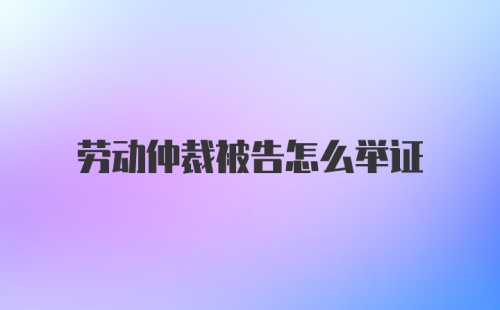 劳动仲裁被告怎么举证